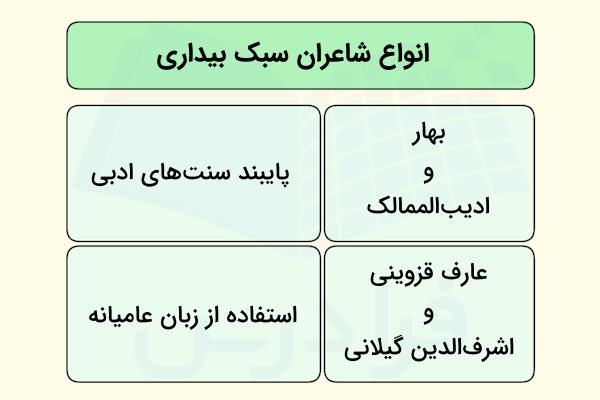 انواع شاعران سبک بیداری

| بهار و ادیب‌الممالک | پایبند سنت‌های ادبی |
|---|---|
| عارف قزوینی و اشرف‌الدین گیلانی | استفاده از زبان عامیانه |